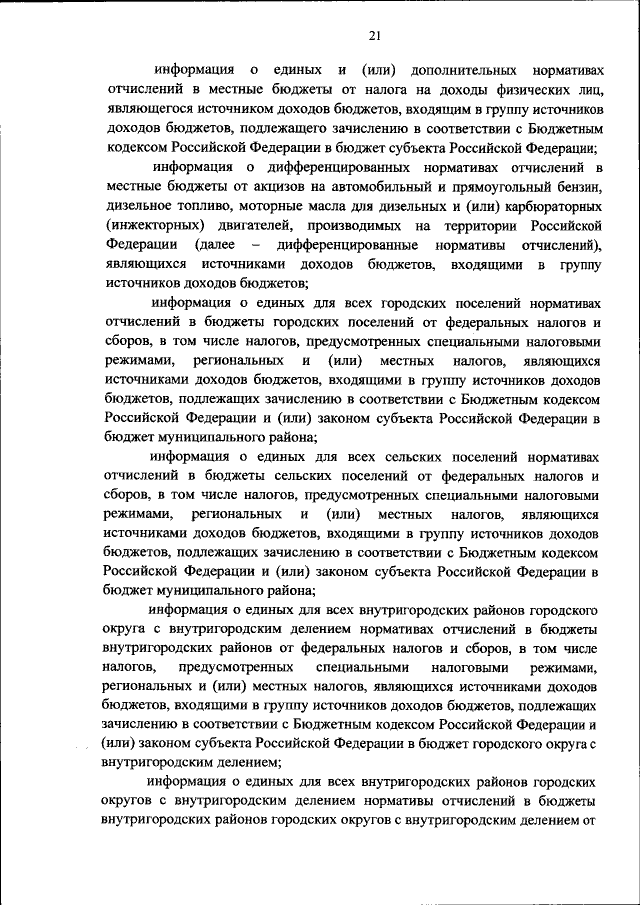 21

информация о единых и (или) дополнительных нормативах отчислений в местные бюджеты от налога на доходы физических лиц, являющегося источником доходов бюджетов, входящим в группу источников доходов бюджетов, подлежащего зачислению в соответствии с Бюджетным кодексом Российской Федерации в бюджет субъекта Российской Федерации;

информация о дифференцированных нормативах отчислений в местные бюджеты от акцизов на автомобильный и прямоугольный бензин, дизельное топливо, моторные масла для дизельных и (или) карбюраторных (инжекторных) двигателей, производимых на территории Российской Федерации (далее – дифференцированные нормативы отчислений), являющихся источниками доходов бюджетов, входящими в группу источников доходов бюджетов;

информация о единых для всех городских поселений нормативах отчислений в бюджеты городских поселений от федеральных налогов и сборов, в том числе налогов, предусмотренных специальными налоговыми режимами, региональных и (или) местных налогов, являющихся источниками доходов бюджетов, входящими в группу источников доходов бюджетов, подлежащих зачислению в соответствии с Бюджетным кодексом Российской Федерации и (или) законом субъекта Российской Федерации в бюджет муниципального района;

информация о единых для всех сельских поселений нормативах отчислений в бюджеты сельских поселений от федеральных налогов и сборов, в том числе налогов, предусмотренных специальными налоговыми режимами, региональных и (или) местных налогов, являющихся источниками доходов бюджетов, входящими в группу источников доходов бюджетов, подлежащих зачислению в соответствии с Бюджетным кодексом Российской Федерации и (или) законом субъекта Российской Федерации в бюджет муниципального района;

информация о единых для всех внутригородских районов городского округа с внутригородским делением нормативах отчислений в бюджеты внутригородских районов от федеральных налогов и сборов, в том числе налогов, предусмотренных специальными налоговыми режимами, региональных и (или) местных налогов, являющихся источниками доходов бюджетов, входящими в группу источников доходов бюджетов, подлежащих зачислению в соответствии с Бюджетным кодексом Российской Федерации и (или) законом субъекта Российской Федерации в бюджет городского округа с внутригородским делением;

информация о единых для всех внутригородских районов городских округов с внутригородским делением нормативы отчислений в бюджеты внутригородских районов городских округов с внутригородским делением от